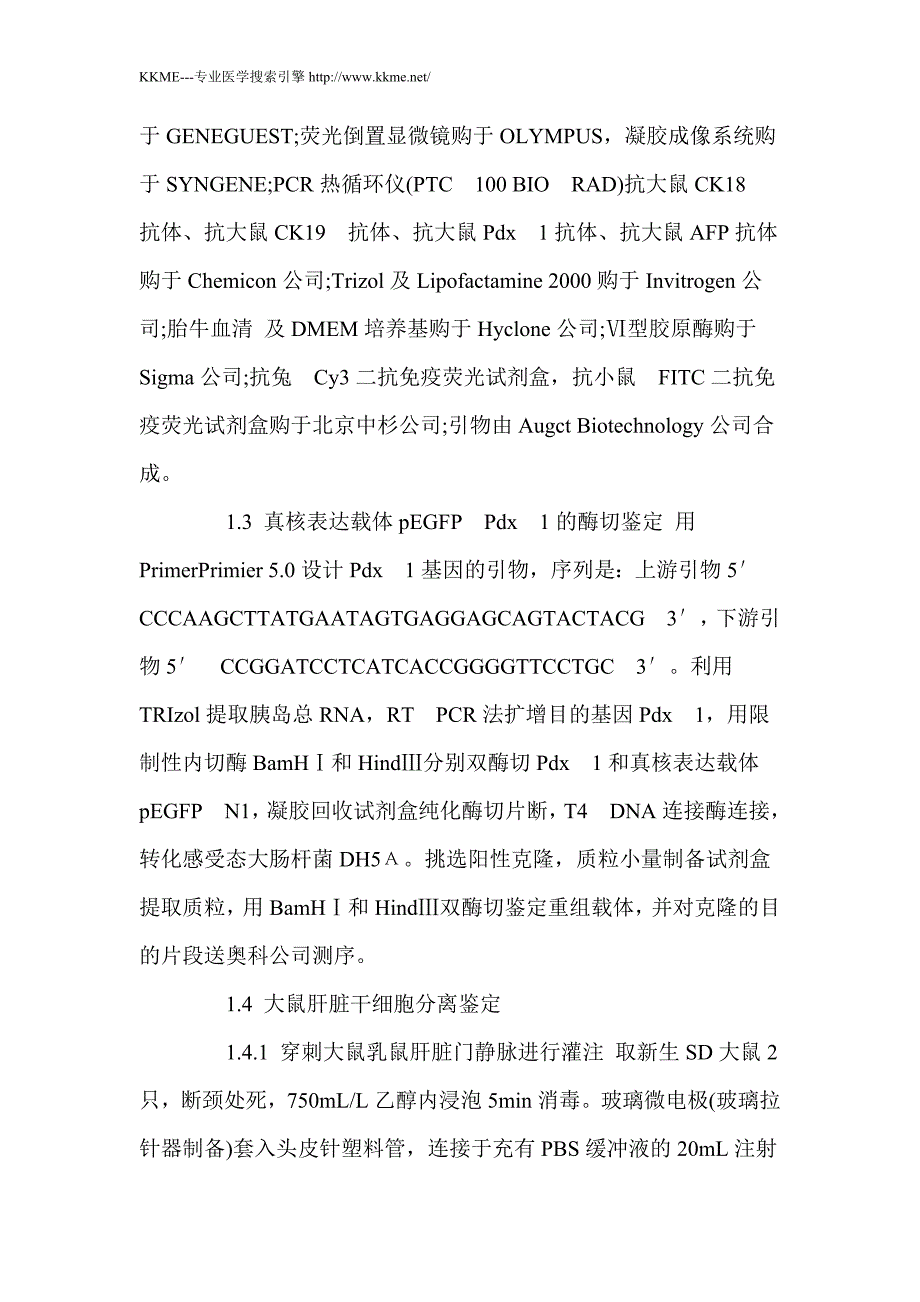 KKME---专业医学搜索引擎 http://www.kkme.net/

于 GENEGUEST;荧光倒置显微镜购于 OLYMPUS，凝胶成像系统购于 SYNGENE;PCR 热循环仪(PTC 100 BIO RAD)抗大鼠 CK18 抗体、抗大鼠 CK19 抗体、抗大鼠 Pdx 1 抗体、抗大鼠 AFP 抗体购于 Chemicon 公司;Trizol 及 Lipofactamine 2000 购于 Invitrogen 公司;胎牛血清 及 DMEM 培养基购于 Hyclone 公司;Ⅵ型胶原酶购于 Sigma 公司;抗兔 Cy3 二抗免疫荧光试剂盒，抗小鼠 FITC 二抗免疫荧光试剂盒购于北京中杉公司;引物由 Augct Biotechnology 公司合成。

1.3 真核表达载体 pEGFP Pdx 1 的酶切鉴定 用 PrimerPrimier 5.0 设计 Pdx 1 基因的引物，序列是：上游引物 5′ CCCAAGCTTATGAATAGTGAGGAGCAGTACTACG 3′，下游引物 5′ CCGGATCCTCATCACCGGGGTTCCTGC 3′。利用 TRIzol 提取胰岛总 RNA，RT PCR 法扩增目的基因 Pdx 1，用限制性内切酶 BamHⅠ和 HindⅢ分别双酶切 Pdx 1 和真核表达载体 pEGFP N1，凝胶回收试剂盒纯化酶切片断，T4 DNA 连接酶连接，转化感受态大肠杆菌 DH5Α。挑选阳性克隆，质粒小量制备试剂盒提取质粒，用 BamHⅠ和 HindⅢ双酶切鉴定重组载体，并对克隆的目的片段送奥科公司测序。

1.4 大鼠肝脏干细胞分离鉴定

1.4.1 穿刺大鼠乳鼠肝脏门静脉进行灌注 取新生 SD 大鼠 2 只，断颈处死，750mL/L 乙醇内浸泡 5min 消毒。玻璃微电极(玻璃拉针器制备)套入头皮针塑料管，连接于充有 PBS 缓冲液的 20mL 注射